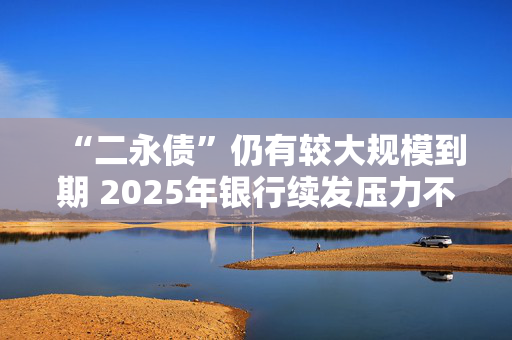 “二永债”仍有较大规模到期 2025年银行续发压力不